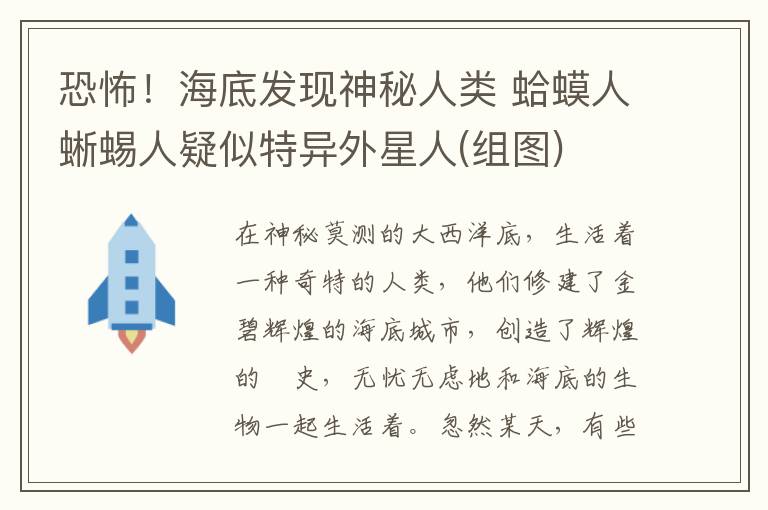 恐怖！海底发现神秘人类 蛤蟆人蜥蜴人疑似特异外星人(组图)

在神秘莫测的大西洋底，生活着一种奇特的人类，他们修建了金碧辉煌的海底城市，创造了辉煌的 史，无忧无虑地和海底的生物一起生活着。忽然某天，有些